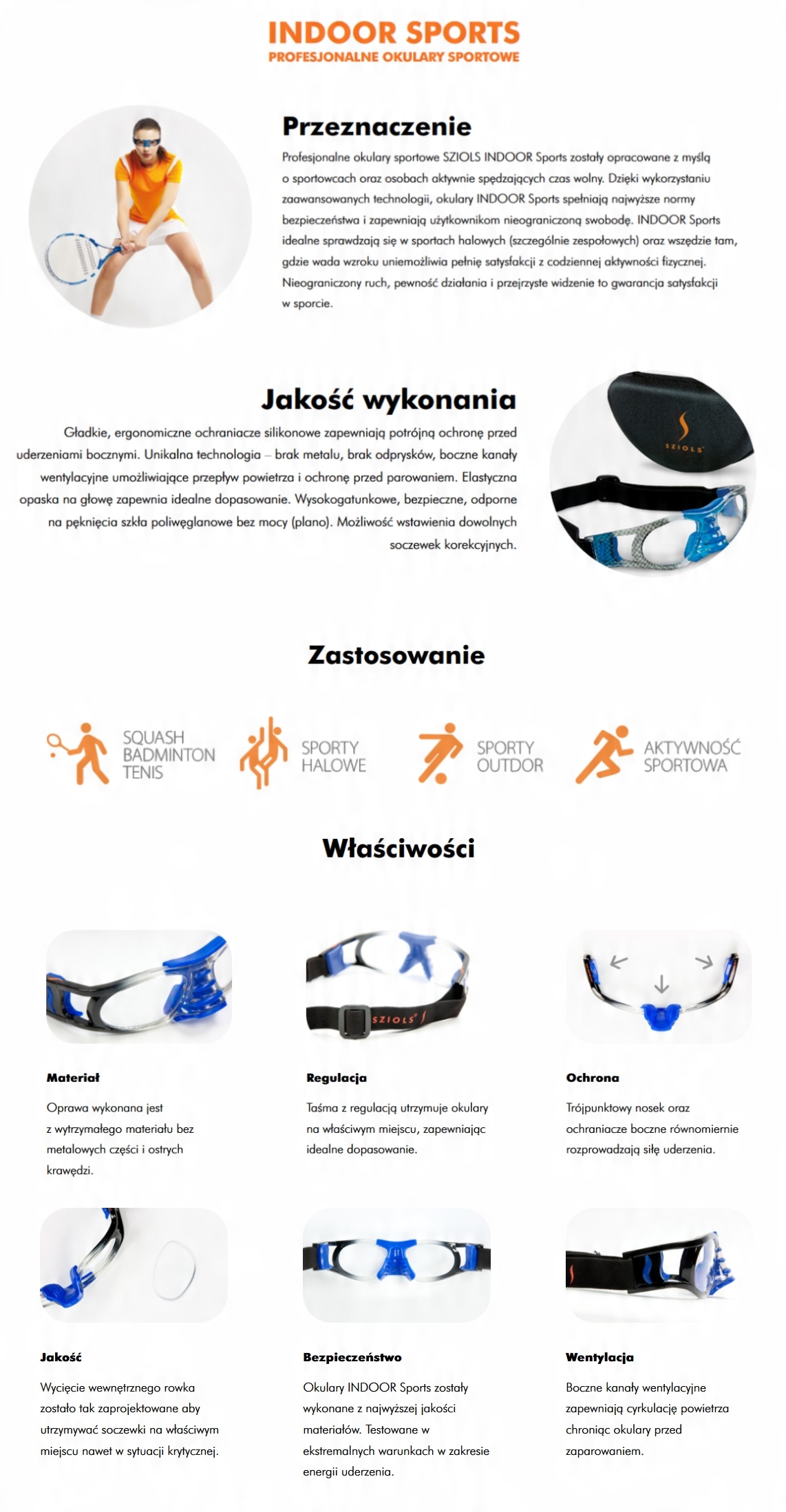 INDOOR SPORTS
PROFESJONALNE OKULARY SPORTOWE

Przeznaczenie

Profesjonalne okulary sportowe SZIOLS INDOOR Sports zostały opracowane z myślą o sportowcach oraz osobach aktywnie spędzających czas wolny. Dzięki wykorzystaniu zaawansowanych technologii, okulary INDOOR Sports spełniają najwyższe normy bezpieczeństwa i zapewniają użytkownikom nieograniczoną swobodę. INDOOR Sports idealne sprawdzają się w sportach halowych (szczególnie zespołowych) oraz wszędzie tam, gdzie wada wzroku uniemożliwia pełnię satysfakcji z codziennej aktywności fizycznej. Nieograniczony ruch, pewność działania i przejrzyste widzenie to gwarancja satysfakcji w sporcie.

Jakość wykonania

Gładkie, ergonomiczne ochraniacze silikonowe zapewniają potrójną ochronę przed uderzeniami bocznymi. Unikalna technologia – brak metalu, brak odprysków, boczne kanały wentylacyjne umożliwiające przepływ powietrza i ochronę przed parowaniem. Elastyczna opaska na głowę zapewnia idealne dopasowanie. Wysokogatunkowe, bezpieczne, odporne na pęknięcia szkła poliwęglanowe bez mocy (plano). Możliwość wstawienia dowolnych soczewek korekcyjnych.

SZIOLS

Zastosowanie

SQUASH
BADMINTON
TENIS

SPORTY
HALOWE

SPORTY
OUTDOR

AKTYWNOŚĆ
SPORTOWA

Właściwości

SZIOLS

Materiał

Oprawa wykonana jest z wytrzymałego materiału bez metalowych części i ostrych krawędzi.

Regulacja

Taśma z regulacją utrzymuje okulary na właściwym miejscu, zapewniając idealne dopasowanie.

Ochrona

Trójpunktowy nosek oraz ochraniacze boczne równomiernie rozprowadzają siłę uderzenia.

Jakość

Wycięcie wewnętrznego rowka zostało tak zaprojektowane aby utrzymywać soczewki na właściwym miejscu nawet w sytuacji krytycznej.

Bezpieczeństwo

Okulary INDOOR Sports zostały wykonane z najwyższej jakości materiałów. Testowane w ekstremalnych warunkach w zakresie energii uderzenia.

Wentylacja

Boczne kanały wentylacyjne zapewniają cyrkulację powietrza chroniąc okulary przed zaparowaniem.